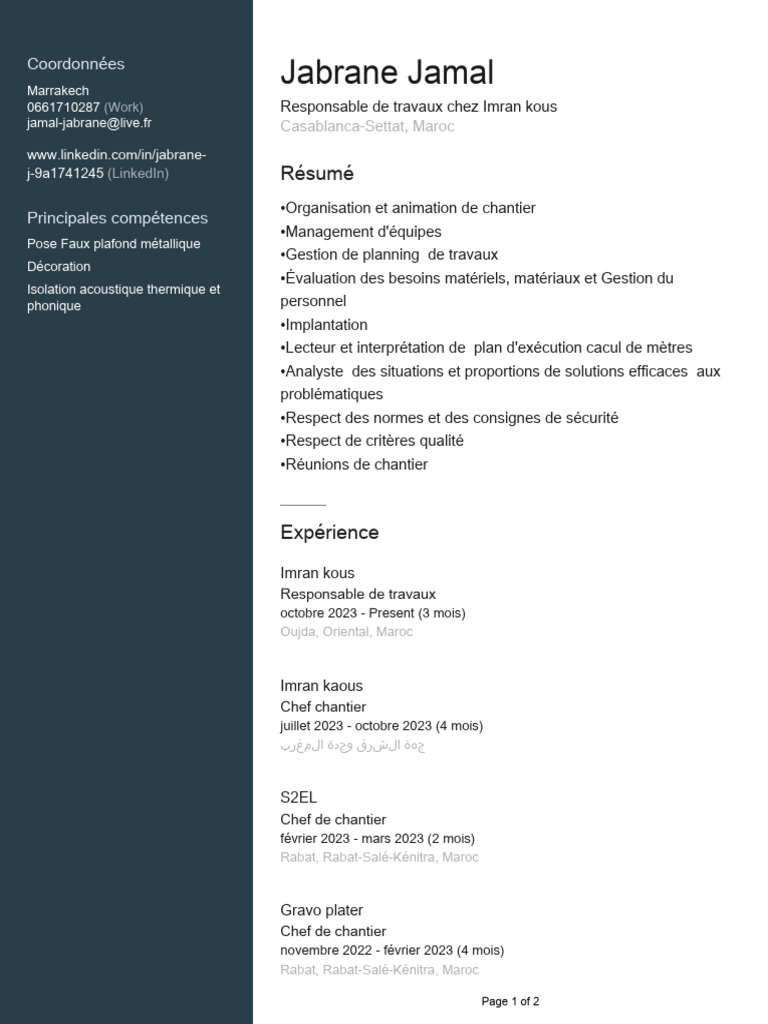 Coordonnées

Marrakech
0661710287 (Work)
jamal-jabrane@live.fr

www.linkedin.com/in/jabrane-j-9a1741245 (LinkedIn)

Principales compétences

Pose Faux plafond métallique

Décoration

Isolation acoustique thermique et phonique

Jabrane Jamal

Responsable de travaux chez Imran kous
Casablanca-Settat, Maroc

Résumé

•Organisation et animation de chantier
•Management d'équipes
•Gestion de planning de travaux
•Évaluation des besoins matériels, matériaux et Gestion du personnel
•Implantation
•Lecteur et interprétation de plan d'exécution cacul de mètres
•Analyste des situations et proportions de solutions efficaces aux problématiques
•Respect des normes et des consignes de sécurité
•Respect de critères qualité
•Réunions de chantier

Expérience

Imran kous
Responsable de travaux
octobre 2023 - Present (3 mois)
Oujda, Oriental, Maroc

Imran kaous
Chef chantier
juillet 2023 - octobre 2023 (4 mois)
جهة الشرق وجدة المغرب

S2EL
Chef de chantier
février 2023 - mars 2023 (2 mois)
Rabat, Rabat-Salé-Kénitra, Maroc

Gravo plater
Chef de chantier
novembre 2022 - février 2023 (4 mois)
Rabat, Rabat-Salé-Kénitra, Maroc

Page 1 of 2